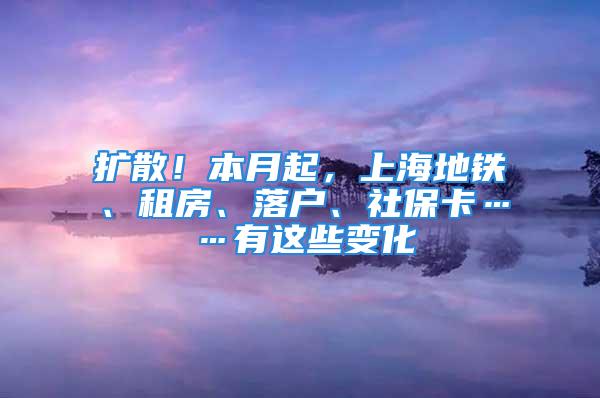 扩散！本月起，上海地铁、租房、落户、社保卡……有这些变化